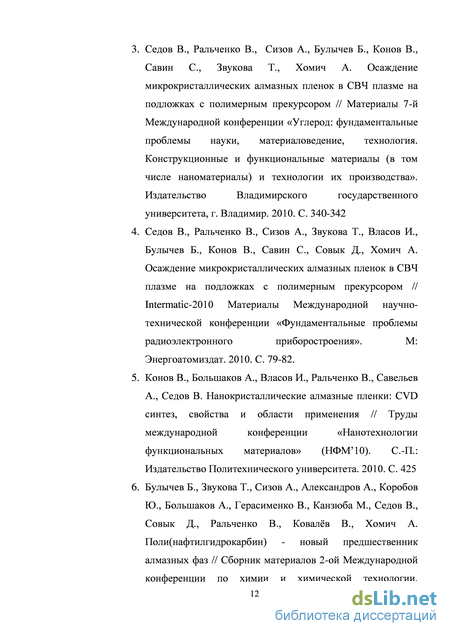 3. Седов В., Ральченко В., Сизов А., Булычев Б., Конов В., Савин С., Звукова Т., Хомич А. Осаждение микрокристаллических алмазных пленок в СВЧ плазме на подложках с полимерным прекурсором // Материалы 7-й Международной конференции «Углерод: фундаментальные проблемы науки, материаловедение, технология. Конструкционные и функциональные материалы (в том числе наноматериалы) и технологии их производства». Издательство Владимирского государственного университета, г. Владимир. 2010. С. 340-342

4. Седов В., Ральченко В., Сизов А., Звукова Т., Власов И., Булычев Б., Конов В., Савин С., Совык Д., Хомич А. Осаждение микрокристаллических алмазных пленок в СВЧ плазме на подложках с полимерным прекурсором // Intermatic-2010 Материалы Международной научно-технической конференции «Фундаментальные проблемы радиоэлектронного приборостроения». М: Энергоатомиздат. 2010. С. 79-82.

5. Конов В., Большаков А., Власов И., Ральченко В., Савельев А., Седов В. Нанокристаллические алмазные пленки: CVD синтез, свойства и области применения // Труды международной конференции «Нанотехнологии функциональных материалов» (НФМ'10). С.-П.: Издательство Политехнического университета. 2010. С. 425

6. Булычев Б., Звукова Т., Сизов А., Александров А., Коробов Ю., Большаков А., Герасименко В., Канзюба М., Седов В., Совык Д., Ральченко В., Ковалёв В., Хомич А. Поли(нафтилгидрокарбин) - новый предшественник алмазных фаз // Сборник материалов 2-ой Международной конференции по химии и химической технологии.

12

dsLib.net
библиотека диссертаций